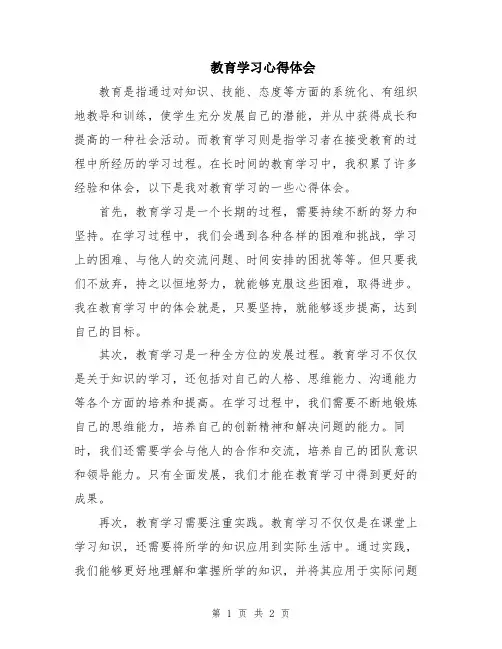 教育学习心得体会

教育是指通过对知识、技能、态度等方面的系统化、有组织地教导和训练，使学生充分发展自己的潜能，并从中获得成长和提高的一种社会活动。而教育学习则是指学习者在接受教育的过程中所经历的学习过程。在长时间的教育学习中，我积累了许多经验和体会，以下是我对教育学习的一些心得体会。

首先，教育学习是一个长期的过程，需要持续不断的努力和坚持。在学习过程中，我们会遇到各种各样的困难和挑战，学习上的困难、与他人的交流问题、时间安排的困扰等等。但只要我们不放弃，持之以恒地努力，就能够克服这些困难，取得进步。我在教育学习中的体会就是，只要坚持，就能够逐步提高，达到自己的目标。

其次，教育学习是一种全方位的发展过程。教育学习不仅仅是关于知识的学习，还包括对自己的人格、思维能力、沟通能力等各个方面的培养和提高。在学习过程中，我们需要不断地锻炼自己的思维能力，培养自己的创新精神和解决问题的能力。同时，我们还需要学会与他人的合作和交流，培养自己的团队意识和领导能力。只有全面发展，我们才能在教育学习中得到更好的成果。

再次，教育学习需要注重实践。教育学习不仅仅是在课堂上学习知识，还需要将所学的知识应用到实际生活中。通过实践，我们能够更好地理解和掌握所学的知识，并将其应用于实际问题

第 1 页 共 2 页